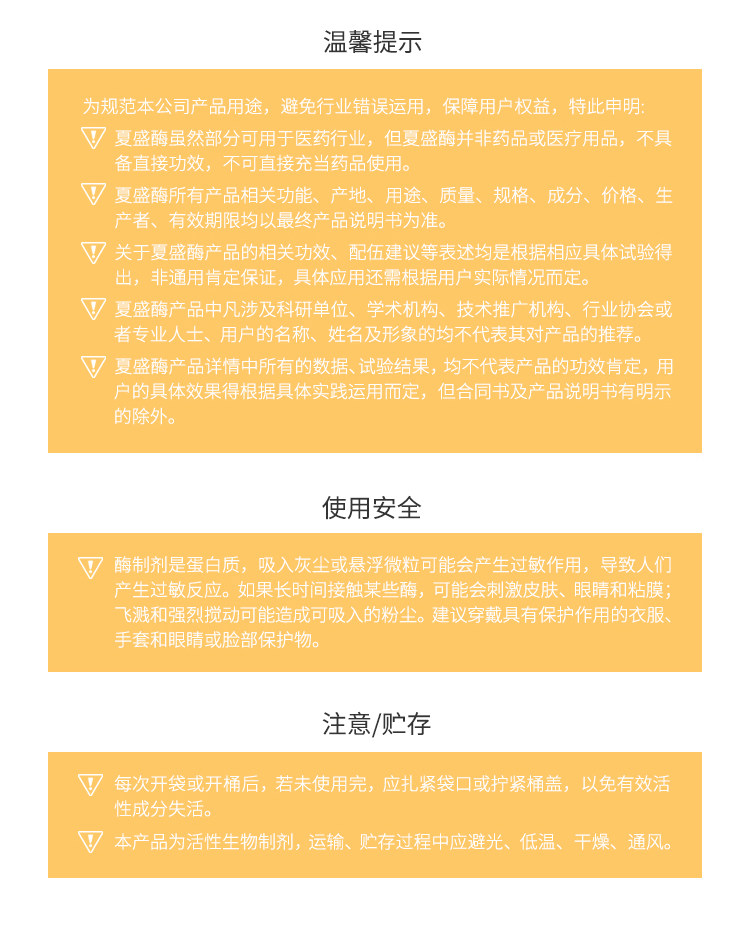 温馨提示

为规范本公司产品用途，避免行业错误运用，保障用户权益，特此申明:

夏盛酶虽然部分可用于医药行业，但夏盛酶并非药品或医疗用品，不具备直接功效，不可直接充当药品使用。

夏盛酶所有产品相关功能、产地、用途、质量、规格、成分、价格、生产者、有效期限均以最终产品说明书为准。

关于夏盛酶产品的相关功效、配伍建议等表述均是根据相应具体试验得出，非通用肯定保证，具体应用还需根据用户实际情况而定。

夏盛酶产品中凡涉及科研单位、学术机构、技术推广机构、行业协会或者专业人士、用户的名称、姓名及形象的均不代表其对产品的推荐。

夏盛酶产品详情中所有的数据、试验结果，均不代表产品的功效肯定，用户的具体效果得根据具体实践运用而定，但合同书及产品说明书有明示的除外。

使用安全

酶制剂是蛋白质，吸入灰尘或悬浮微粒可能会产生过敏作用，导致人们产生过敏反应。如果长时间接触某些酶，可能会刺激皮肤、眼睛和粘膜；飞溅和强烈搅动可能造成可吸入的粉尘。建议穿戴具有保护作用的衣服、手套和眼睛或脸部保护物。

注意/贮存

每次开袋或开桶后，若未使用完，应扎紧袋口或拧紧桶盖，以免有效活性成分失活。

本产品为活性生物制剂，运输、贮存过程中应避光、低温、干燥、通风。